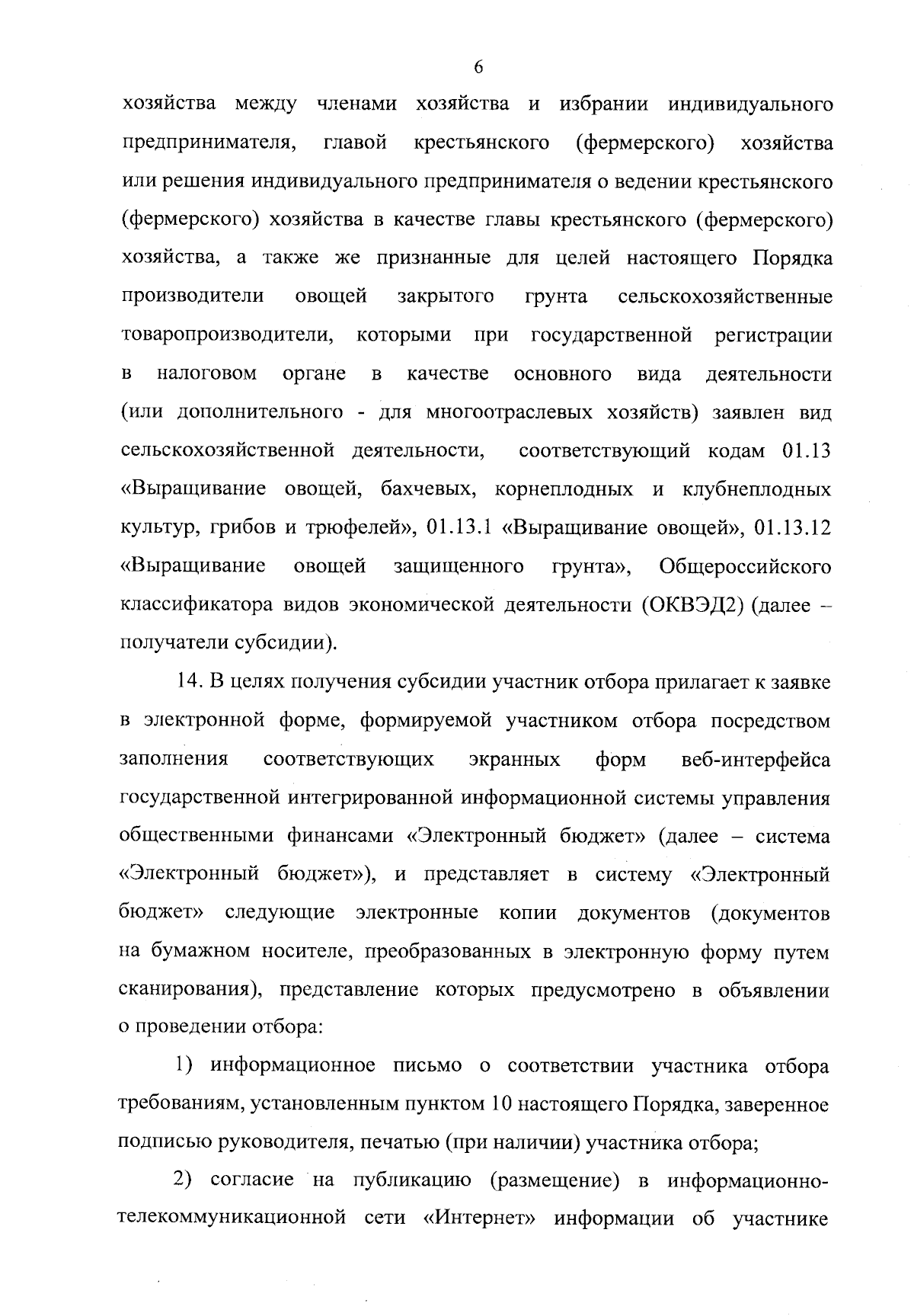 6

хозяйства между членами хозяйства и избрании индивидуального предпринимателя, главой крестьянского (фермерского) хозяйства или решения индивидуального предпринимателя о ведении крестьянского (фермерского) хозяйства в качестве главы крестьянского (фермерского) хозяйства, а также же признанные для целей настоящего Порядка производители овощей закрытого грунта сельскохозяйственные товаропроизводители, которыми при государственной регистрации в налоговом органе в качестве основного вида деятельности (или дополнительного - для многоотраслевых хозяйств) заявлен вид сельскохозяйственной деятельности, соответствующий кодам 01.13 «Выращивание овощей, бахчевых, корнеплодных и клубнеплодных культур, грибов и трюфелей», 01.13.1 «Выращивание овощей», 01.13.12 «Выращивание овощей защищенного грунта», Общероссийского классификатора видов экономической деятельности (ОКВЭД2) (далее – получатели субсидии).

14. В целях получения субсидии участник отбора прилагает к заявке в электронной форме, формируемой участником отбора посредством заполнения соответствующих экранных форм веб-интерфейса государственной интегрированной информационной системы управления общественными финансами «Электронный бюджет» (далее – система «Электронный бюджет»), и представляет в систему «Электронный бюджет» следующие электронные копии документов (документов на бумажном носителе, преобразованных в электронную форму путем сканирования), представление которых предусмотрено в объявлении о проведении отбора:

1) информационное письмо о соответствии участника отбора требованиям, установленным пунктом 10 настоящего Порядка, заверенное подписью руководителя, печатью (при наличии) участника отбора;

2) согласие на публикацию (размещение) в информационно-телекоммуникационной сети «Интернет» информации об участнике